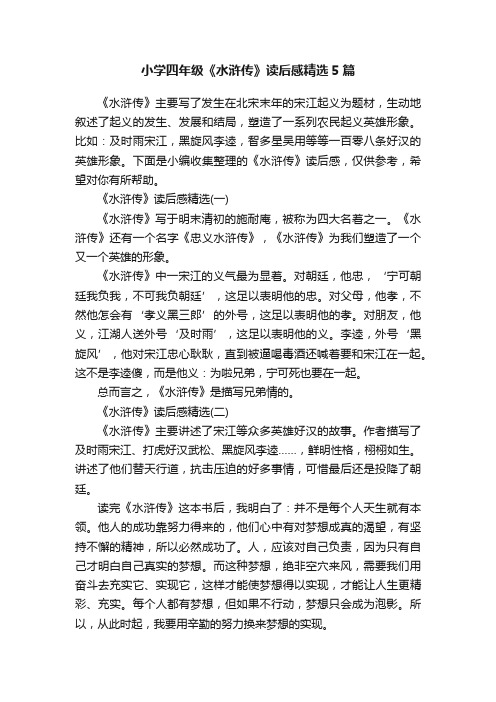 小学四年级《水浒传》读后感精选5篇

《水浒传》主要写了发生在北宋末年的宋江起义为题材，生动地叙述了起义的发生、发展和结局，塑造了一系列农民起义英雄形象。比如：及时雨宋江，黑旋风李逵，智多星吴用等等一百零八条好汉的英雄形象。下面是小编收集整理的《水浒传》读后感，仅供参考，希望对你有所帮助。

《水浒传》读后感精选(一)

《水浒传》写于明末清初的施耐庵，被称为四大名著之一。《水浒传》还有一个名字《忠义水浒传》，《水浒传》为我们塑造了一个又一个英雄的形象。

《水浒传》中一宋江的义气最为显著。对朝廷，他忠，‘宁可朝廷我负我，不可我负朝廷’，这足以表明他的忠。对父母，他孝，不然他怎会有‘孝义黑三郎’的外号，这足以表明他的孝。对朋友，他义，江湖人送外号‘及时雨’，这足以表明他的义。李逵，外号‘黑旋风’，他对宋江忠心耿耿，直到被逼喝毒酒还喊着要和宋江在一起。这不是李逵傻，而是他义：为啦兄弟，宁可死也要在一起。

总而言之，《水浒传》是描写兄弟情的。

《水浒传》读后感精选(二)

《水浒传》主要讲述了宋江等众多英雄好汉的故事。作者描写了及时雨宋江、打虎好汉武松、黑旋风李逵……，鲜明性格，栩栩如生。讲述了他们替天行道，抗击压迫的好多事情，可惜最后还是投降了朝廷。

读完《水浒传》这本书后，我明白了：并不是每个人天生就有本领。他人的成功靠努力得来的，他们心中有对梦想成真的渴望，有坚持不懈的精神，所以必然成功了。人，应该对自己负责，因为只有自己才明白自己真实的梦想。而这种梦想，绝非空穴来风，需要我们用奋斗去充实它、实现它，这样才能使梦想得以实现，才能让人生更精彩、充实。每个人都有梦想，但如果不行动，梦想只会成为泡影。所以，从此时起，我要用辛勤的努力换来梦想的实现。